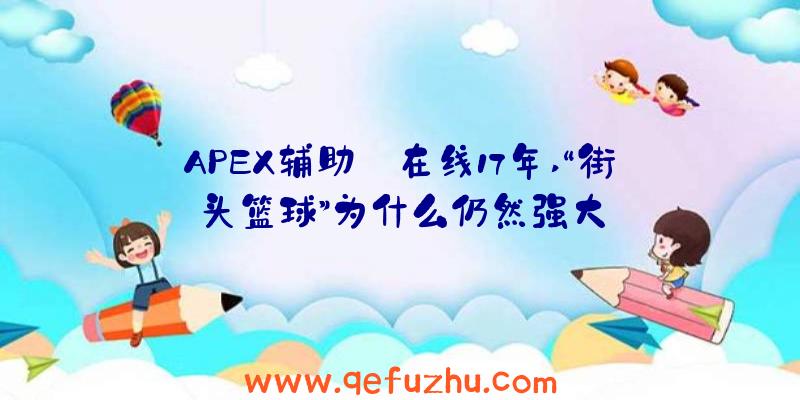 APEX辅助  在线17年,“街头篮球”为什么仍然强大

www.qefuzhu.com